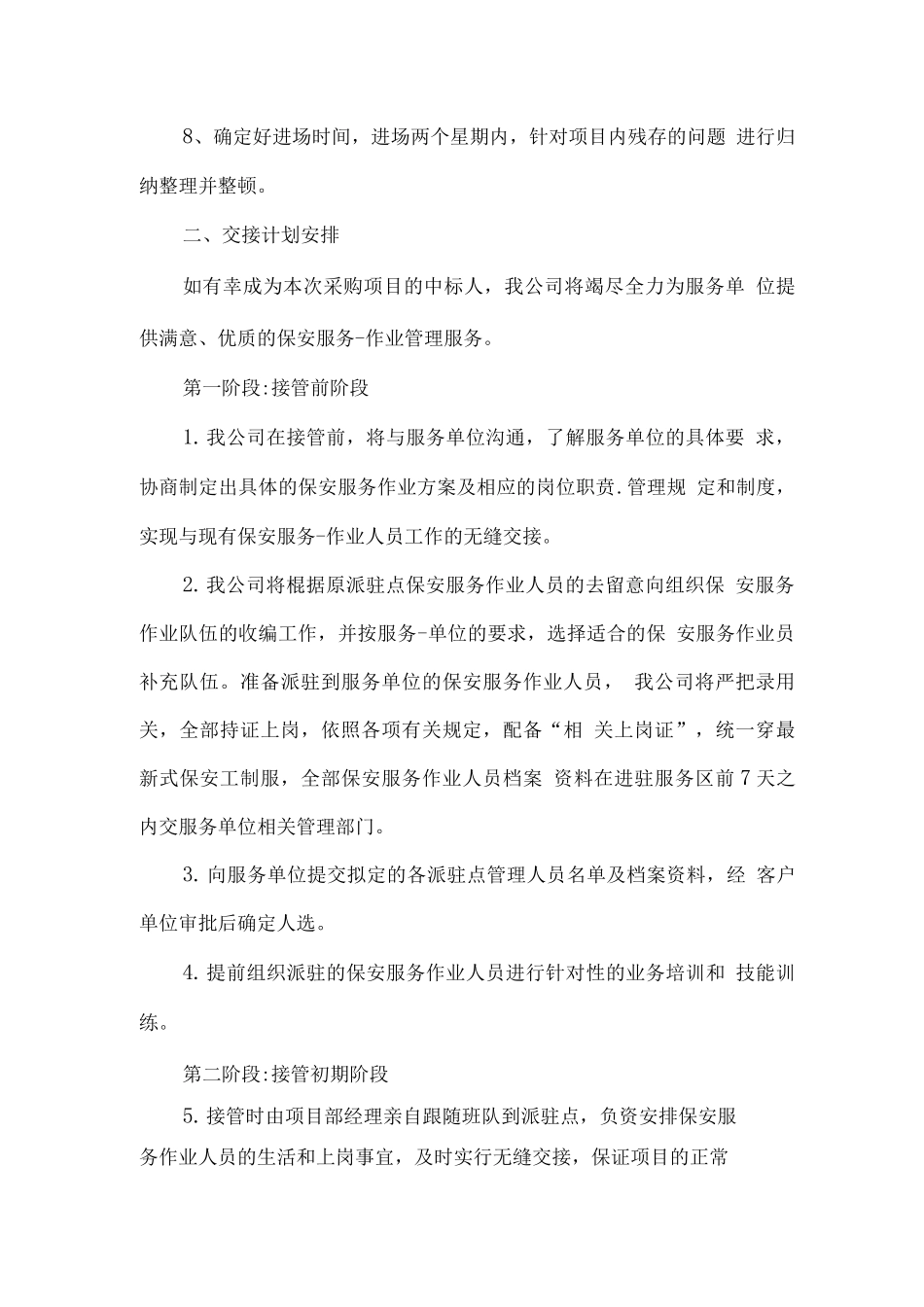 8、确定好进场时间，进场两个星期内，针对项目内残存的问题 进行归纳整理并整顿。

二、交接计划安排

如有幸成为本次采购项目的中标人，我公司将竭尽全力为服务单 位提供满意、优质的保安服务-作业管理服务。

第一阶段:接管前阶段

1. 我公司在接管前，将与服务单位沟通，了解服务单位的具体要 求，协商制定出具体的保安服务作业方案及相应的岗位职责.管理规 定和制度，实现与现有保安服务-作业人员工作的无缝交接。

2. 我公司将棍据原派驻点保安服务作业人员的去留意向组织保 安服务作业队伍的收编工作，并按服务-单位的要求，选择适合的保 安服务作业员补充队伍。准备派驻到服务单位的保安服务作业人员， 我公司将严把录用关，全部持证上岗，依照各项有关规定，配备“相 关上岗证”，统一穿最新式保安工制服，全部保安服务作业人员档案 资料在进驻服务区前 7 天之内交服务单位相关管理部门。

3. 向服务单位提交拟定的各派驻点管理人员名单及档案资料，经 客户单位审批后确定人选。

4. 提前组织派驻的保安服务作业人员进行针对性的业务培训和 技能训练。

第二阶段:接管初期阶段

5. 接管时由项目部经理亲自跟随班队到派驻点，负资安排保安服务作业人员的生活和上岗事宜，及时实行无缝交接，保证项目的正常